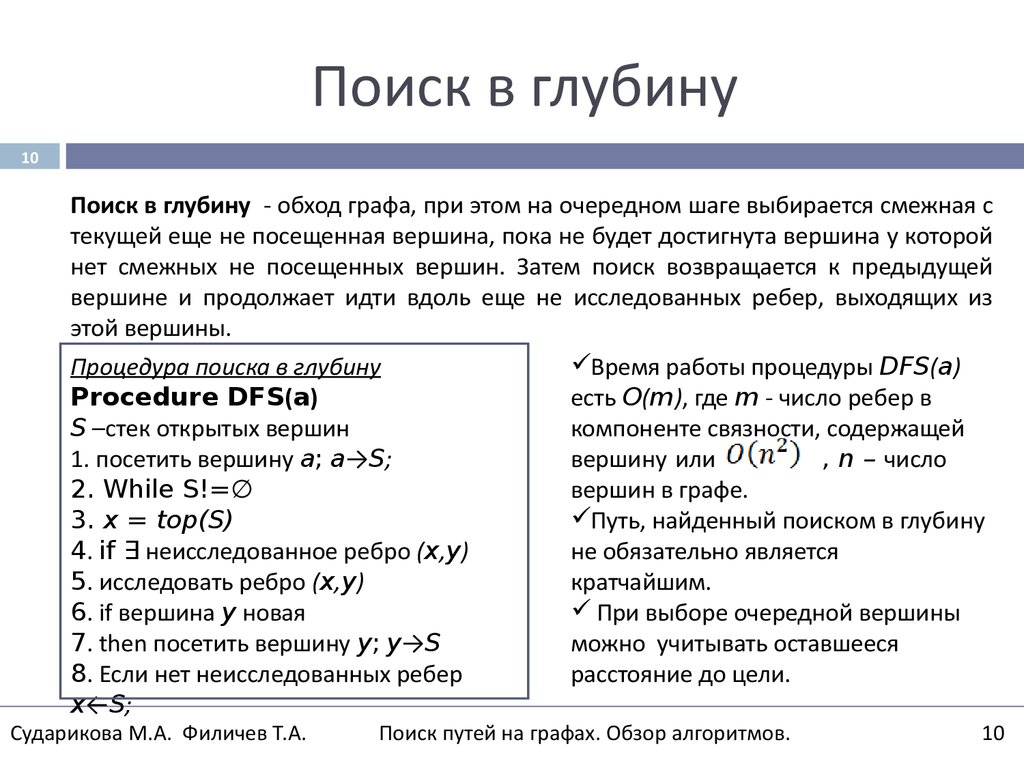 Поиск в глубину

10

**Поиск в глубину** - обход графа, при этом на очередном шаге выбирается смежная с текущей еще не посещенная вершина, пока не будет достигнута вершина у которой нет смежных не посещенных вершин. Затем поиск возвращается к предыдущей вершине и продолжает идти вдоль еще не исследованных ребер, выходящих из этой вершины.

Процедура поиска в глубину
Procedure DFS(a)
S –стек открытых вершин
1. посетить вершину a; a→S;
2. While S!=∅
3. x = top(S)
4. if ∃ неисследованное ребро (x,y)
5. исследовать ребро (x,y)
6. if вершина y новая
7. then посетить вершину y; y→S
8. Если нет неисследованных ребер x←S;

✓Время работы процедуры DFS(a) есть O(m), где m - число ребер в компоненте связности, содержащей вершину или $O(n^2)$ , n – число вершин в графе.
✓Путь, найденный поиском в глубину не обязательно является кратчайшим.
✓ При выборе очередной вершины можно учитывать оставшееся расстояние до цели.

Сударикова М.А. Филичев Т.А. Поиск путей на графах. Обзор алгоритмов. 10